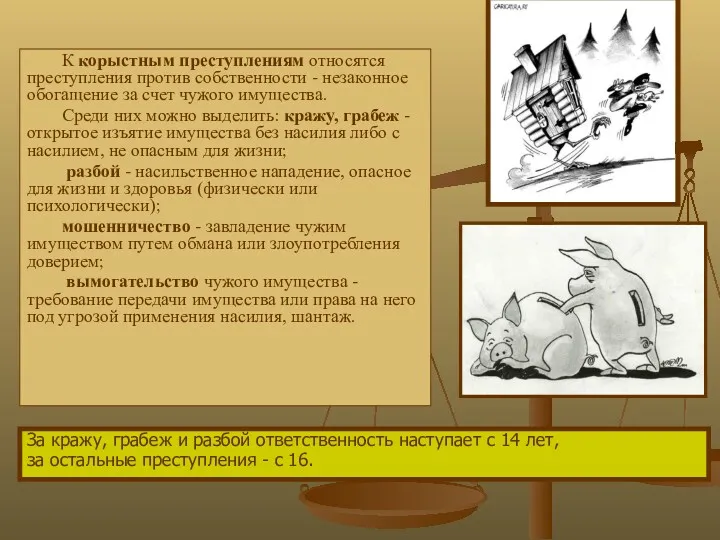 К корыстным преступлениям относятся преступления против собственности - незаконное обогащение за счет чужого имущества.

Среди них можно выделить: кражу, грабеж - открытое изъятие имущества без насилия либо с насилием, не опасным для жизни;

разбой - насильственное нападение, опасное для жизни и здоровья (физически или психологически);

мошенничество - завладение чужим имуществом путем обмана или злоупотребления доверием;

вымогательство чужого имущества - требование передачи имущества или права на него под угрозой применения насилия, шантаж.

CARICATURA.RU

За кражу, грабеж и разбой ответственность наступает с 14 лет, за остальные преступления - с 16.